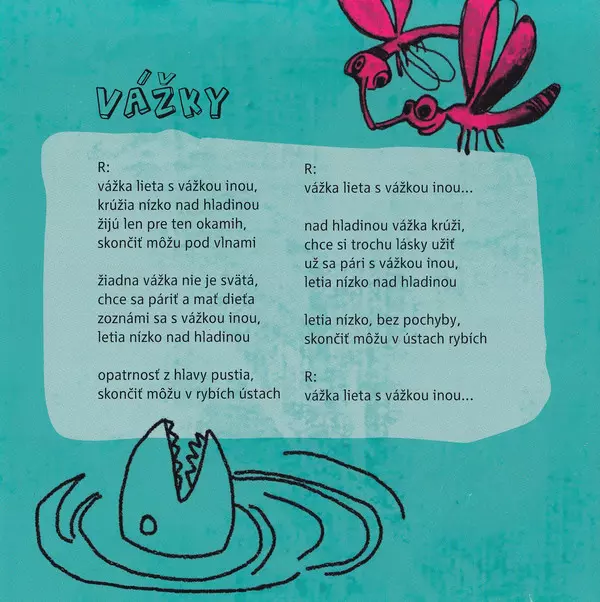 VÁŽKY

R:
vážka lieta s vážkou inou,
krúžia nízko nad hladinou
žijú len pre ten okamih,
skončiť môžu pod vlnami

žiadna vážka nie je svätá,
chce sa páriť a mať dieťa
zoznámi sa s vážkou inou,
letia nízko nad hladinou

opatrnosť z hlavy pustia,
skončiť môžu v rybích ústach

R:
vážka lieta s vážkou inou...

nad hladinou vážka krúži,
chce si trochu lásky užiť
už sa pári s vážkou inou,
letia nízko nad hladinou

letia nízko, bez pochyby,
skončiť môžu v ústach rybích

R:
vážka lieta s vážkou inou...